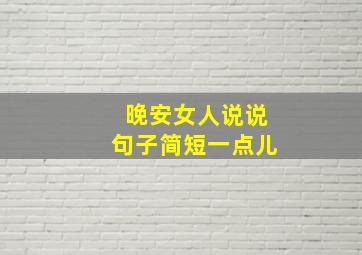 晚安女人说说
句子简短一点儿